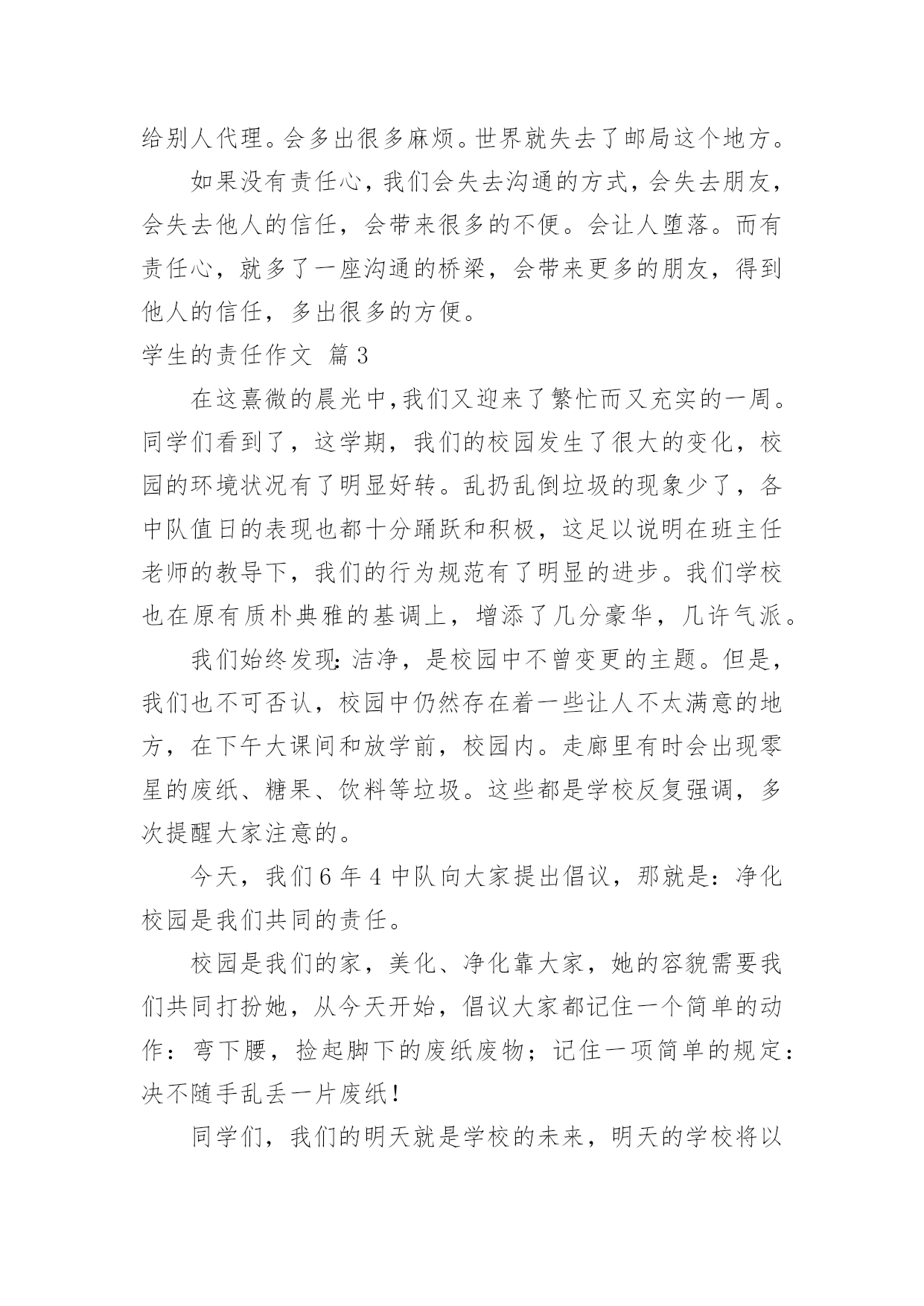 给别人代理。会多出很多麻烦。世界就失去了邮局这个地方。

如果没有责任心，我们会失去沟通的方式，会失去朋友，会失去他人的信任，会带来很多的不便。会让人堕落。而有责任心，就多了一座沟通的桥梁，会带来更多的朋友，得到他人的信任，多出很多的方便。

学生的责任作文 篇3

在这熹微的晨光中,我们又迎来了繁忙而又充实的一周。同学们看到了，这学期，我们的校园发生了很大的变化，校园的环境状况有了明显好转。乱扔乱倒垃圾的现象少了，各中队值日的表现也都十分踊跃和积极，这足以说明在班主任老师的教导下，我们的行为规范有了明显的进步。我们学校也在原有质朴典雅的基调上，增添了几分豪华，几许气派。

我们始终发现:洁净，是校园中不曾变更的主题。但是，我们也不可否认，校园中仍然存在着一些让人不太满意的地方，在下午大课间和放学前，校园内。走廊里有时会出现零星的废纸、糖果、饮料等垃圾。这些都是学校反复强调，多次提醒大家注意的。

今天，我们6年4中队向大家提出倡议，那就是：净化校园是我们共同的责任。

校园是我们的家，美化、净化靠大家，她的容貌需要我们共同打扮她，从今天开始，倡议大家都记住一个简单的动作：弯下腰，捡起脚下的废纸废物；记住一项简单的规定：决不随手乱丢一片废纸！

同学们，我们的明天就是学校的未来，明天的学校将以